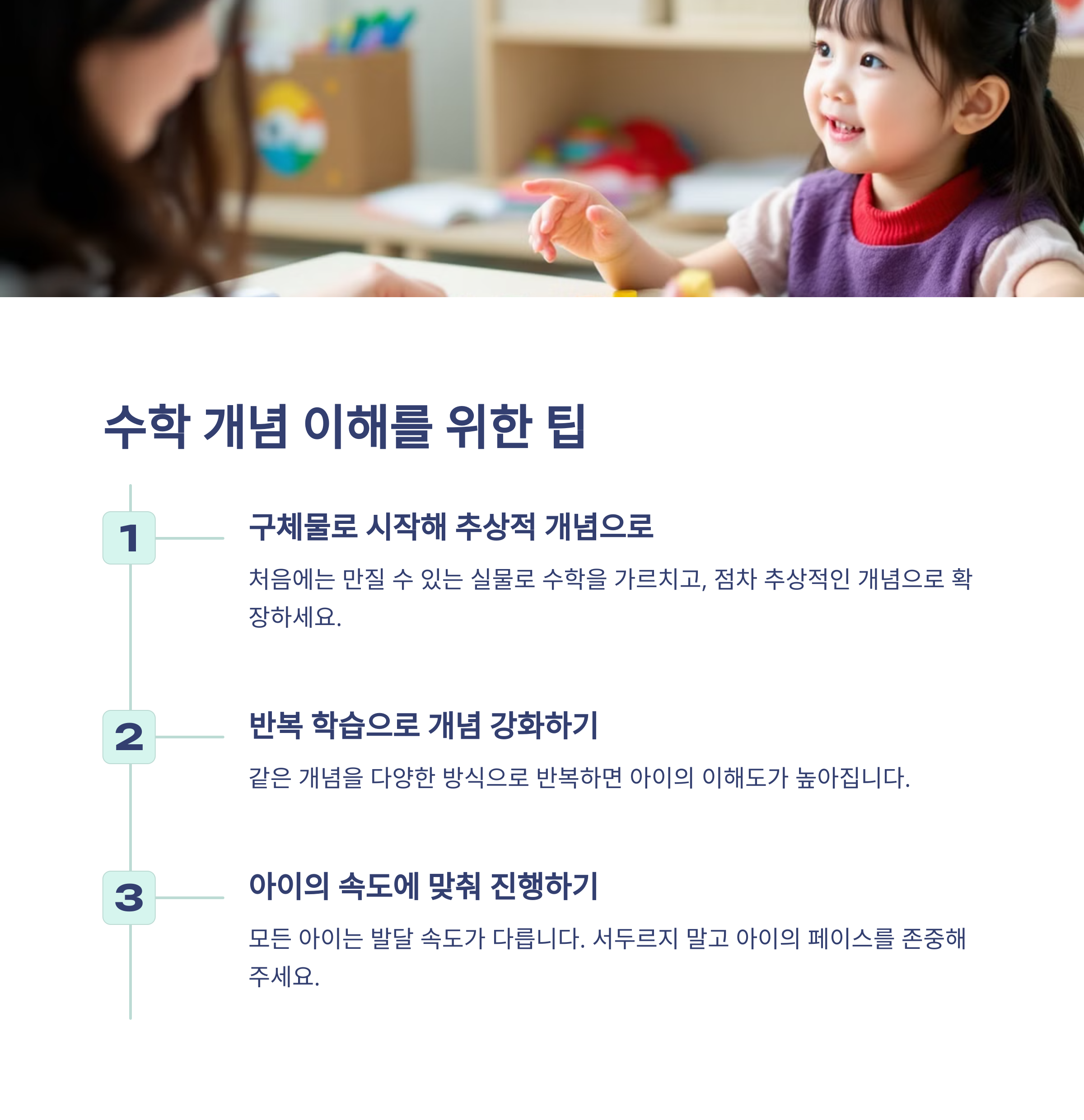 수학 개념 이해를 위한 팁

1

구체물로 시작해 추상적 개념으로

처음에는 만질 수 있는 실물로 수학을 가르치고, 점차 추상적인 개념으로 확장하세요.

2

반복 학습으로 개념 강화하기

같은 개념을 다양한 방식으로 반복하면 아이의 이해도가 높아집니다.

3

아이의 속도에 맞춰 진행하기

모든 아이는 발달 속도가 다릅니다. 서두르지 말고 아이의 페이스를 존중해 주세요.